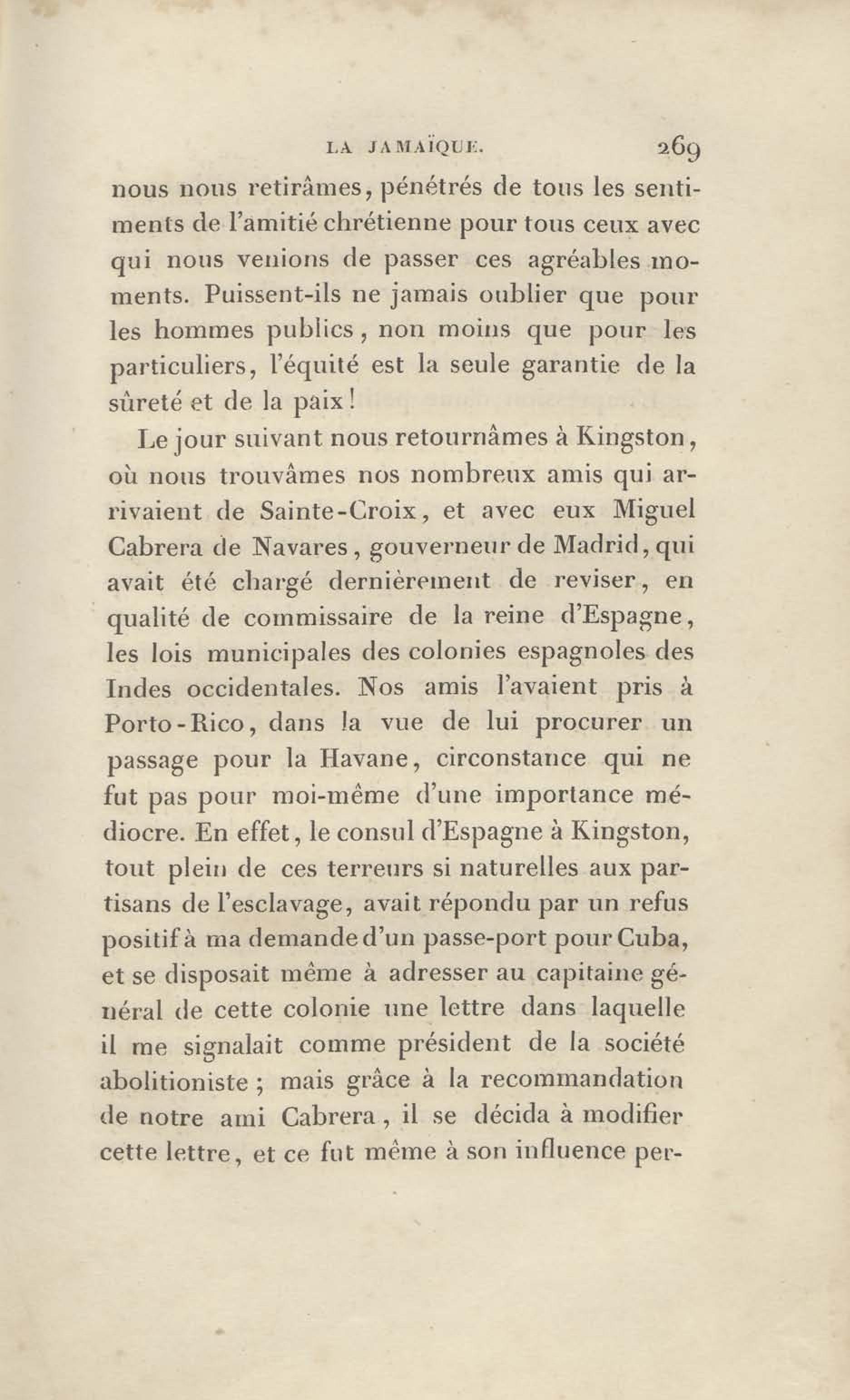 LA JAMAÏQUE. 269

nous nous retirâmes, pénétrés de tous les sentiments de l'amitié chrétienne pour tous ceux avec qui nous venions de passer ces agréables moments. Puissent-ils ne jamais oublier que pour les hommes publics, non moins que pour les particuliers, l'équité est la seule garantie de la sûreté et de la paix!

Le jour suivant nous retournâmes à Kingston, où nous trouvâmes nos nombreux amis qui arrivaient de Sainte-Croix, et avec eux Miguel Cabrera de Navares, gouverneur de Madrid, qui avait été chargé dernièrement de reviser, en qualité de commissaire de la reine d'Espagne, les lois municipales des colonies espagnoles des Indes occidentales. Nos amis l'avaient pris à Porto-Rico, dans la vue de lui procurer un passage pour la Havane, circonstance qui ne fut pas pour moi-même d'une importance médiocre. En effet, le consul d'Espagne à Kingston, tout plein de ces terreurs si naturelles aux partisans de l'esclavage, avait répondu par un refus positif à ma demande d'un passe-port pour Cuba, et se disposait même à adresser au capitaine général de cette colonie une lettre dans laquelle il me signalait comme président de la société abolitioniste ; mais grâce à la recommandation de notre ami Cabrera, il se décida à modifier cette lettre, et ce fut même à son influence per-